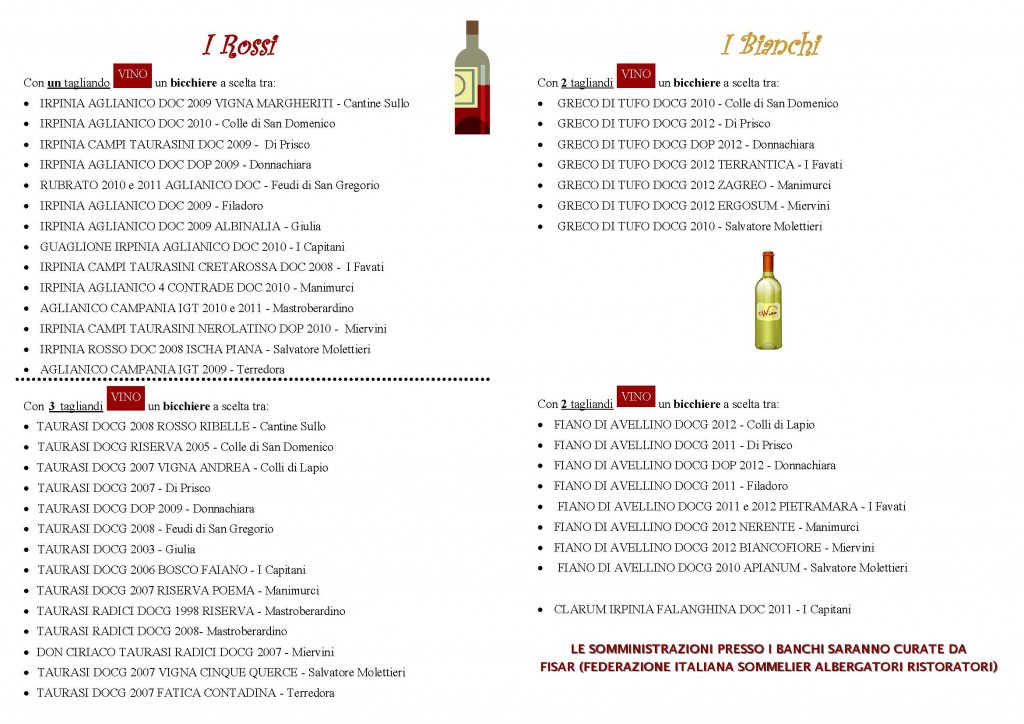 I Rossi

Con un tagliando VINO un bicchiere a scelta tra:

• IRPINIA AGLIANICO DOC 2009 VIGNA MARGHERITI - Cantine Sullo
• IRPINIA AGLIANICO DOC 2010 - Colle di San Domenico
• IRPINIA CAMPI TAURASINI DOC 2009 - Di Prisco
• IRPINIA AGLIANICO DOC DOP 2009 - Donnachiara
• RUBRATO 2010 e 2011 AGLIANICO DOC - Feudi di San Gregorio
• IRPINIA AGLIANICO DOC 2009 - Filadoro
• IRPINIA AGLIANICO DOC 2009 ALBINALIA - Giulia
• GUAGLIONE IRPINIA AGLIANICO DOC 2010 - I Capitani
• IRPINIA CAMPI TAURASINI CRETAROSSA DOC 2008 - I Favati
• IRPINIA AGLIANICO 4 CONTRADE DOC 2010 - Manimurci
• AGLIANICO CAMPANIA IGT 2010 e 2011 - Mastroberardino
• IRPINIA CAMPI TAURASINI NEROLATINO DOP 2010 - Miervini
• IRPINIA ROSSO DOC 2008 ISCHA PIANA - Salvatore Molettieri
• AGLIANICO CAMPANIA IGT 2009 - Terredora

Con 3 tagliandi VINO un bicchiere a scelta tra:

• TAURASI DOCG 2008 ROSSO RIBELLE - Cantine Sullo
• TAURASI DOCG RISERVA 2005 - Colle di San Domenico
• TAURASI DOCG 2007 VIGNA ANDREA - Colli di Lapio
• TAURASI DOCG 2007 - Di Prisco
• TAURASI DOCG DOP 2009 - Donnachiara
• TAURASI DOCG 2008 - Feudi di San Gregorio
• TAURASI DOCG 2003 - Giulia
• TAURASI DOCG 2006 BOSCO FAIANO - I Capitani
• TAURASI DOCG 2007 RISERVA POEMA - Manimurci
• TAURASI RADICI DOCG 1998 RISERVA - Mastroberardino
• TAURASI RADICI DOCG 2008- Mastroberardino
• DON CIRIACO TAURASI RADICI DOCG 2007 - Miervini
• TAURASI DOCG 2007 VIGNA CINQUE QUERCE - Salvatore Molettieri
• TAURASI DOCG 2007 FATICA CONTADINA - Terredora

I Bianchi

Con 2 tagliandi VINO un bicchiere a scelta tra:

• GRECO DI TUFO DOCG 2010 - Colle di San Domenico
• GRECO DI TUFO DOCG 2012 - Di Prisco
• GRECO DI TUFO DOCG DOP 2012 - Donnachiara
• GRECO DI TUFO DOCG 2012 TERRANTICA - I Favati
• GRECO DI TUFO DOCG 2012 ZAGREO - Manimurci
• GRECO DI TUFO DOCG 2012 ERGOSUM - Miervini
• GRECO DI TUFO DOCG 2010 - Salvatore Molettieri

Con 2 tagliandi VINO un bicchiere a scelta tra:

• FIANO DI AVELLINO DOCG 2012 - Colli di Lapio
• FIANO DI AVELLINO DOCG 2011 - Di Prisco
• FIANO DI AVELLINO DOCG DOP 2012 - Donnachiara
• FIANO DI AVELLINO DOCG 2011 - Filadoro
• FIANO DI AVELLINO DOCG 2011 e 2012 PIETRAMARA - I Favati
• FIANO DI AVELLINO DOCG 2012 NERENTE - Manimurci
• FIANO DI AVELLINO DOCG 2012 BIANCOFIORE - Miervini
• FIANO DI AVELLINO DOCG 2010 APIANUM - Salvatore Molettieri

• CLARUM IRPINIA FALANGHINA DOC 2011 - I Capitani

LE SOMMINISTRAZIONI PRESSO I BANCHI SARANNO CURATE DA
FISAR (FEDERAZIONE ITALIANA SOMMELIER ALBERGATORI RISTORATORI)